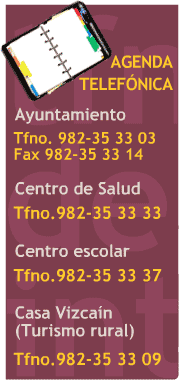 AGENDA TELEFÓNICA

Ayuntamiento

Tfno. 982-35 33 03
Fax 982-35 33 14

Centro de Salud

Tfno.982-35 33 33

Centro escolar

Tfno.982-35 33 37

Casa Vizcaín
(Turismo rural)

Tfno.982-35 33 09